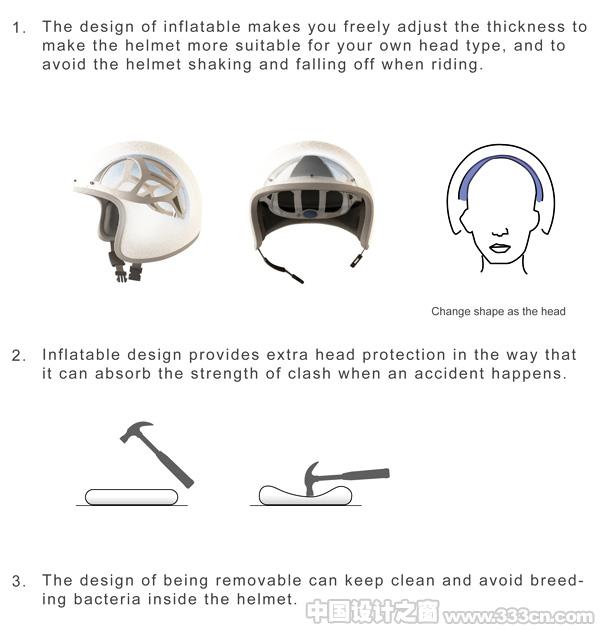 1. The design of inflatable makes you freely adjust the thickness to make the helmet more suitable for your own head type, and to avoid the helmet shaking and falling off when riding.

Change shape as the head

2. Inflatable design provides extra head protection in the way that it can absorb the strength of clash when an accident happens.

3. The design of being removable can keep clean and avoid breeding bacteria inside the helmet.

中国设计之窗 www.333cn.com